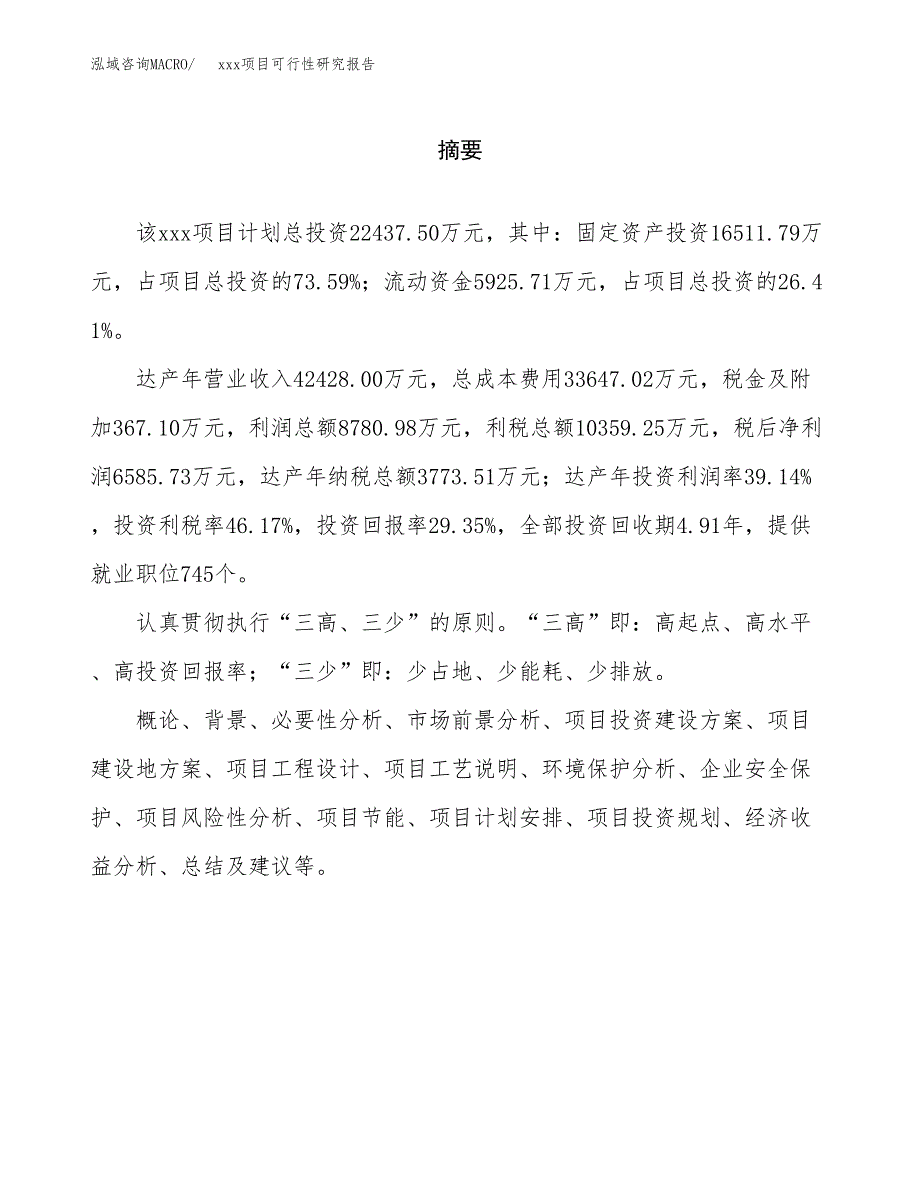 泓域咨询MACRO/　xxx项目可行性研究报告

摘要

该xxx项目计划总投资22437.50万元，其中：固定资产投资16511.79万元，占项目总投资的73.59%；流动资金5925.71万元，占项目总投资的26.41%。

达产年营业收入42428.00万元，总成本费用33647.02万元，税金及附加367.10万元，利润总额8780.98万元，利税总额10359.25万元，税后净利润6585.73万元，达产年纳税总额3773.51万元；达产年投资利润率39.14%，投资利税率46.17%，投资回报率29.35%，全部投资回收期4.91年，提供就业职位745个。

认真贯彻执行“三高、三少”的原则。“三高”即：高起点、高水平、高投资回报率；“三少”即：少占地、少能耗、少排放。

概论、背景、必要性分析、市场前景分析、项目投资建设方案、项目建设地方案、项目工程设计、项目工艺说明、环境保护分析、企业安全保护、项目风险性分析、项目节能、项目计划安排、项目投资规划、经济收益分析、总结及建议等。